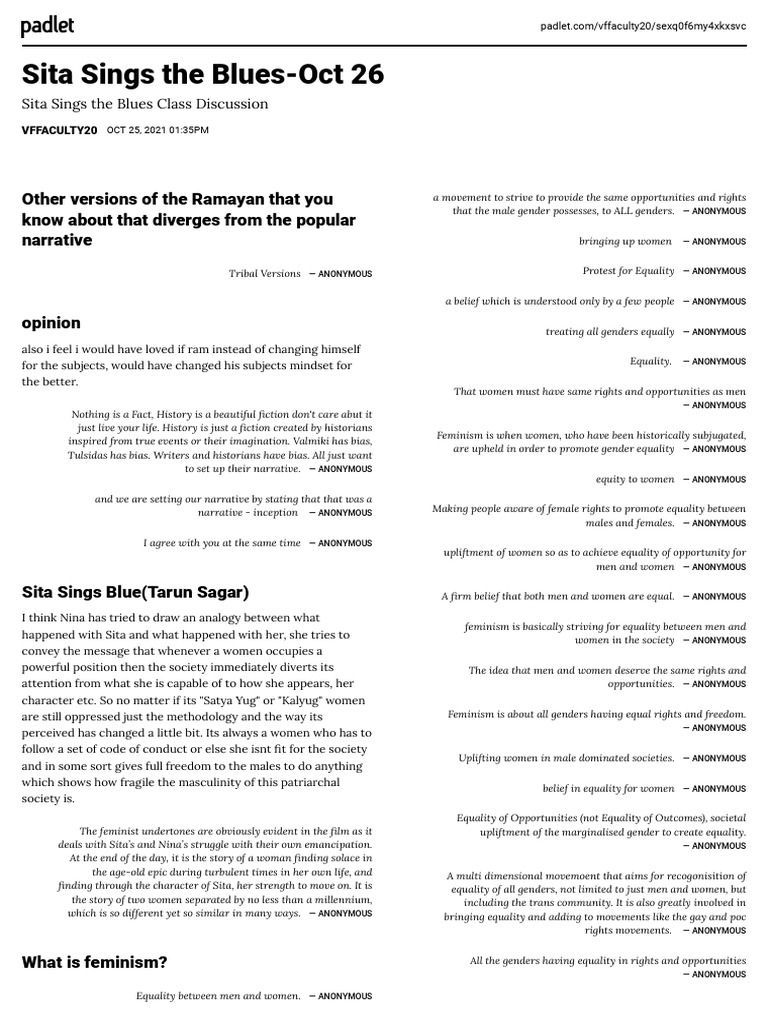 padlet

padlet.com/vffaculty20/sexq0f6my4xkxsvc

Sita Sings the Blues-Oct 26

Sita Sings the Blues Class Discussion

VFFACULTY20 OCT 25, 2021 01:35PM

Other versions of the Ramayan that you know about that diverges from the popular narrative

Tribal Versions — ANONYMOUS

opinion

also i feel i would have loved if ram instead of changing himself for the subjects, would have changed his subjects mindset for the better.

Nothing is a Fact, History is a beautiful fiction don't care abut it just live your life. History is just a fiction created by historians inspired from true events or their imagination. Valmiki has bias, Tulsidas has bias. Writers and historians have bias. All just want to set up their narrative. — ANONYMOUS

and we are setting our narrative by stating that that was a narrative - inception — ANONYMOUS

I agree with you at the same time — ANONYMOUS

Sita Sings Blue(Tarun Sagar)

I think Nina has tried to draw an analogy between what happened with Sita and what happened with her, she tries to convey the message that whenever a women occupies a powerful position then the society immediately diverts its attention from what she is capable of to how she appears, her character etc. So no matter if its "Satya Yug" or "Kalyug" women are still oppressed just the methodology and the way its perceived has changed a little bit. Its always a women who has to follow a set of code of conduct or else she isnt fit for the society and in some sort gives full freedom to the males to do anything which shows how fragile the masculinity of this patriarchal society is.

The feminist undertones are obviously evident in the film as it deals with Sita's and Nina's struggle with their own emancipation. At the end of the day, it is the story of a woman finding solace in the age-old epic during turbulent times in her own life, and finding through the character of Sita, her strength to move on. It is the story of two women separated by no less than a millennium, which is so different yet so similar in many ways. — ANONYMOUS

What is feminism?

Equality between men and women. — ANONYMOUS

a movement to strive to provide the same opportunities and rights that the male gender possesses, to ALL genders. — ANONYMOUS

bringing up women — ANONYMOUS

Protest for Equality — ANONYMOUS

a belief which is understood only by a few people — ANONYMOUS

treating all genders equally — ANONYMOUS

Equality. — ANONYMOUS

That women must have same rights and opportunities as men — ANONYMOUS

Feminism is when women, who have been historically subjugated, are upheld in order to promote gender equality — ANONYMOUS

equity to women — ANONYMOUS

Making people aware of female rights to promote equality between males and females. — ANONYMOUS

upliftment of women so as to achieve equality of opportunity for men and women — ANONYMOUS

A firm belief that both men and women are equal. — ANONYMOUS

feminism is basically striving for equality between men and women in the society — ANONYMOUS

The idea that men and women deserve the same rights and opportunities. — ANONYMOUS

Feminism is about all genders having equal rights and freedom. — ANONYMOUS

Uplifting women in male dominated societies. — ANONYMOUS

belief in equality for women — ANONYMOUS

Equality of Opportunities (not Equality of Outcomes), societal upliftment of the marginalised gender to create equality. — ANONYMOUS

A multi dimensional movemoent that aims for recogonisition of equality of all genders, not limited to just men and women, but including the trans community. It is also greatly involved in bringing equality and adding to movements like the gay and poc rights movements. — ANONYMOUS

All the genders having equality in rights and opportunities — ANONYMOUS